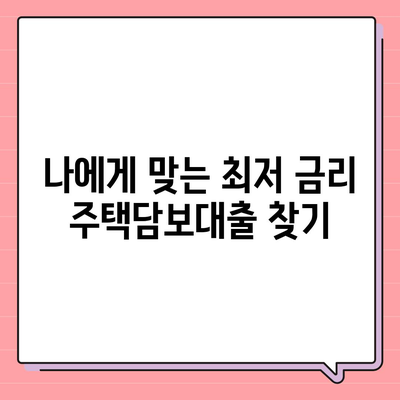 나에게 맞는 최저 금리
주택담보대출 찾기